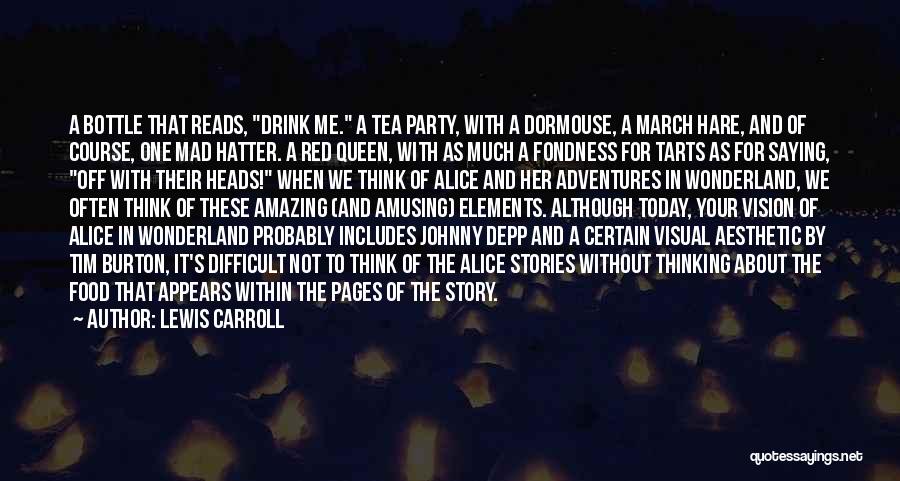 A BOTTLE THAT READS, "DRINK ME." A TEA PARTY, WITH A DORMOUSE, A MARCH HARE, AND OF COURSE, ONE MAD HATTER. A RED QUEEN, WITH AS MUCH A FONDNESS FOR TARTS AS FOR SAYING, "OFF WITH THEIR HEADS!" WHEN WE THINK OF ALICE AND HER ADVENTURES IN WONDERLAND, WE OFTEN THINK OF THESE AMAZING (AND AMUSING) ELEMENTS. ALTHOUGH TODAY, YOUR VISION OF ALICE IN WONDERLAND PROBABLY INCLUDES JOHNNY DEPP AND A CERTAIN VISUAL AESTHETIC BY TIM BURTON, IT'S DIFFICULT NOT TO THINK OF THE ALICE STORIES WITHOUT THINKING ABOUT THE FOOD THAT APPEARS WITHIN THE PAGES OF THE STORY.

AUTHOR: LEWIS CARROLL

quotessayings.net